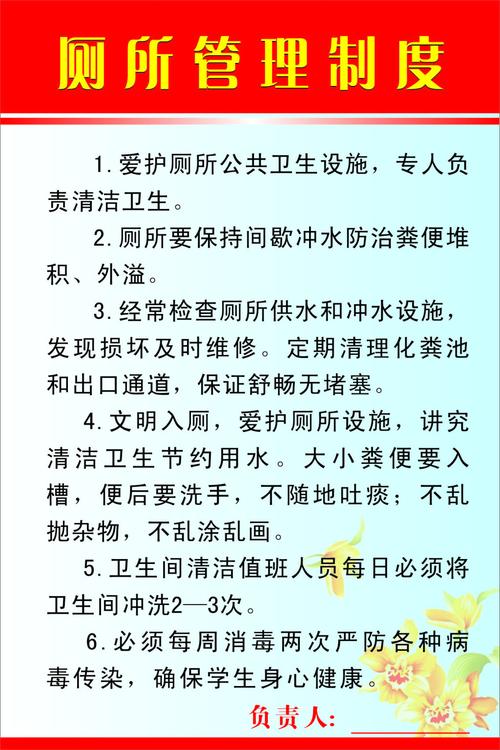 厕所管理制度

1.爱护厕所公共卫生设施，专人负责清洁卫生。

2.厕所要保持间歇冲水防治粪便堆积、外溢。

3.经常检查厕所供水和冲水设施，发现损坏及时维修。定期清理化粪池和出口通道，保证舒畅无堵塞。

4.文明入厕，爱护厕所设施，讲究清洁卫生节约用水。大小粪便要入槽，便后要洗手，不随地吐痰；不乱抛杂物，不乱涂乱画。

5.卫生间清洁值班人员每日必须将卫生间冲洗2—3次。

6.必须每周消毒两次严防各种病毒传染，确保学生身心健康。

负责人: